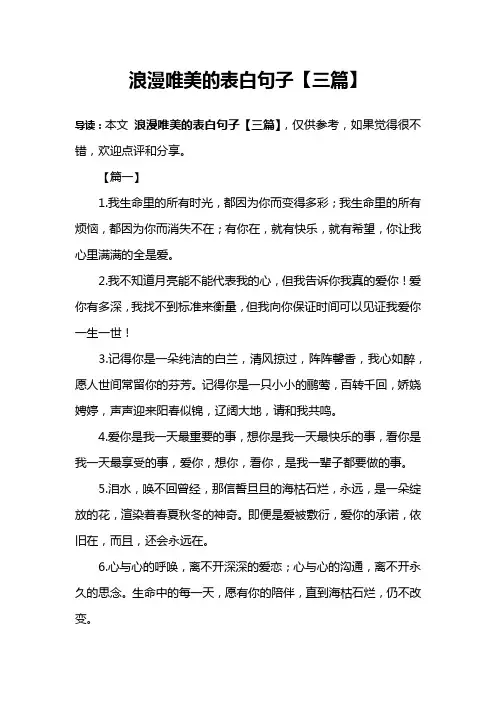 浪漫唯美的表白句子【三篇】

导读：本文 浪漫唯美的表白句子【三篇】，仅供参考，如果觉得很不错，欢迎点评和分享。

【篇一】

1.我生命里的所有时光，都因为你而变得多彩；我生命里的所有烦恼，都因为你而消失不在；有你在，就有快乐，就有希望，你让我心里满满的全是爱。

2.我不知道月亮能不能代表我的心，但我告诉你我真的爱你！爱你有多深，我找不到标准来衡量，但我向你保证时间可以见证我爱你一生一世！

3.记得你是一朵纯洁的白兰，清风掠过，阵阵馨香，我心如醉，愿人世间常留你的芬芳。记得你是一只小小的鹂莺，百转千回，娇娆娉婷，声声迎来阳春似锦，辽阔大地，请和我共鸣。

4.爱你是我一天最重要的事，想你是我一天最快乐的事，看你是我一天最享受的事，爱你，想你，看你，是我一辈子都要做的事。

5.泪水，唤不回曾经，那信誓旦旦的海枯石烂，永远，是一朵绽放的花，渲染着春夏秋冬的神奇。即便是爱被敷衍，爱你的承诺，依旧在，而且，还会永远在。

6.心与心的呼唤，离不开深深的爱恋；心与心的沟通，离不开永久的思念。生命中的每一天，愿有你的陪伴，直到海枯石烂，仍不改变。